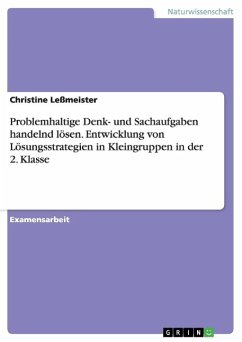 Naturwissenschaft

Christine Leßmeister

Problemhaltige Denk- und Sachaufgaben handelnd lösen. Entwicklung von Lösungsstrategien in Kleingruppen in der 2. Klasse

Examensarbeit

GRIN